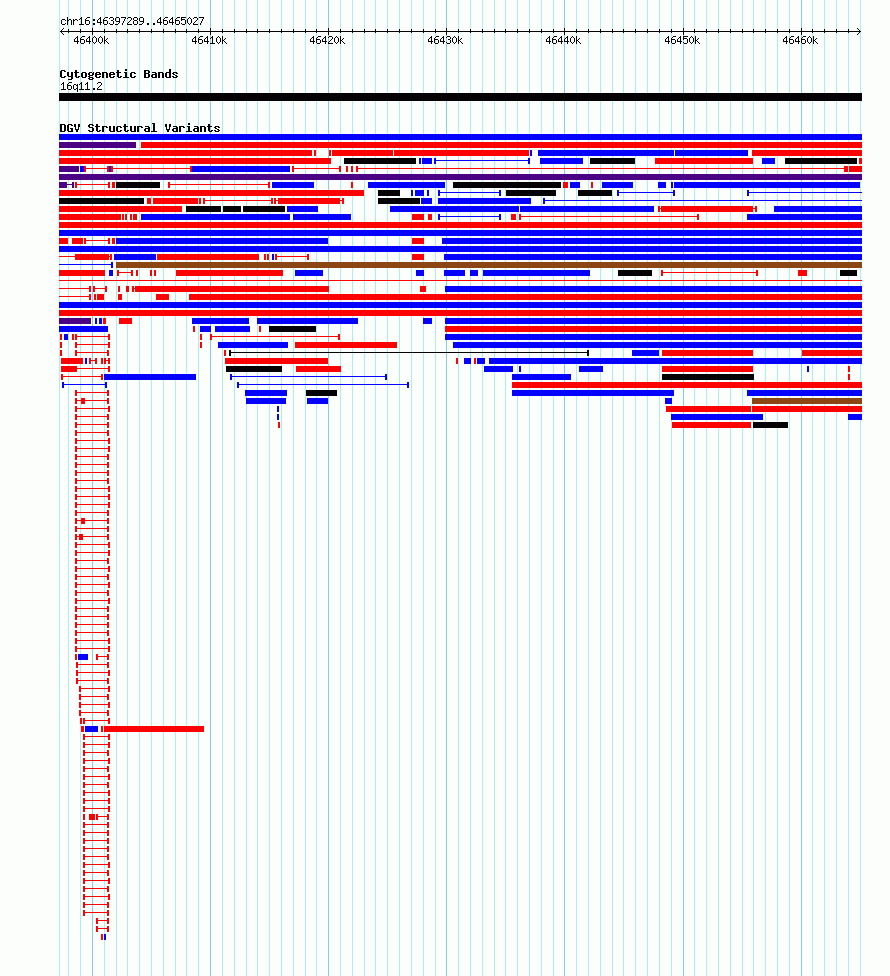 chr16:46397289..46465027

46400k 46410k 46420k 46430k 46440k 46450k 46460k

Cytogenetic Bands
16q11.2

DGV Structural Variants